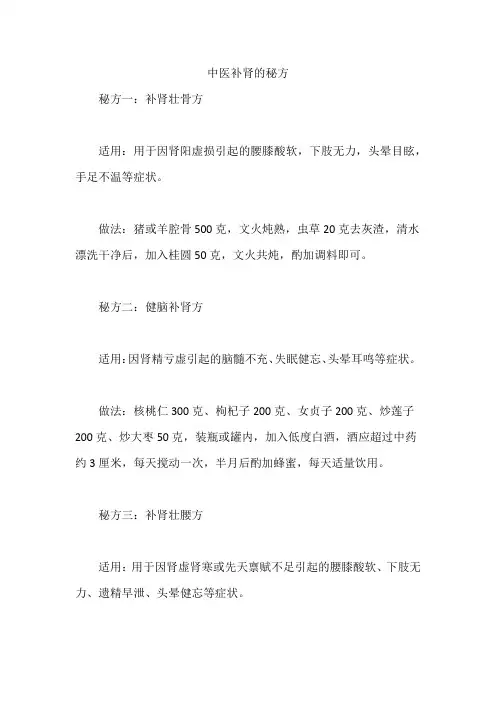 中医补肾的秘方

秘方一：补肾壮骨方

适用：用于因肾阳虚损引起的腰膝酸软，下肢无力，头晕目眩，手足不温等症状。

做法：猪或羊腔骨 500 克，文火炖熟，虫草 20 克去灰渣，清水漂洗干净后，加入桂圆 50 克，文火共炖，酌加调料即可。

秘方二：健脑补肾方

适用：因肾精亏虚引起的脑髓不充、失眠健忘、头晕耳鸣等症状。

做法：核桃仁 300 克、枸杞子 200 克、女贞子 200 克、炒莲子 200 克、炒大枣 50 克，装瓶或罐内，加入低度白酒，酒应超过中药约 3 厘米，每天搅动一次，半月后酌加蜂蜜，每天适量饮用。

秘方三：补肾壮腰方

适用：用于因肾虚肾寒或先天禀赋不足引起的腰膝酸软、下肢无力、遗精早泄、头晕健忘等症状。